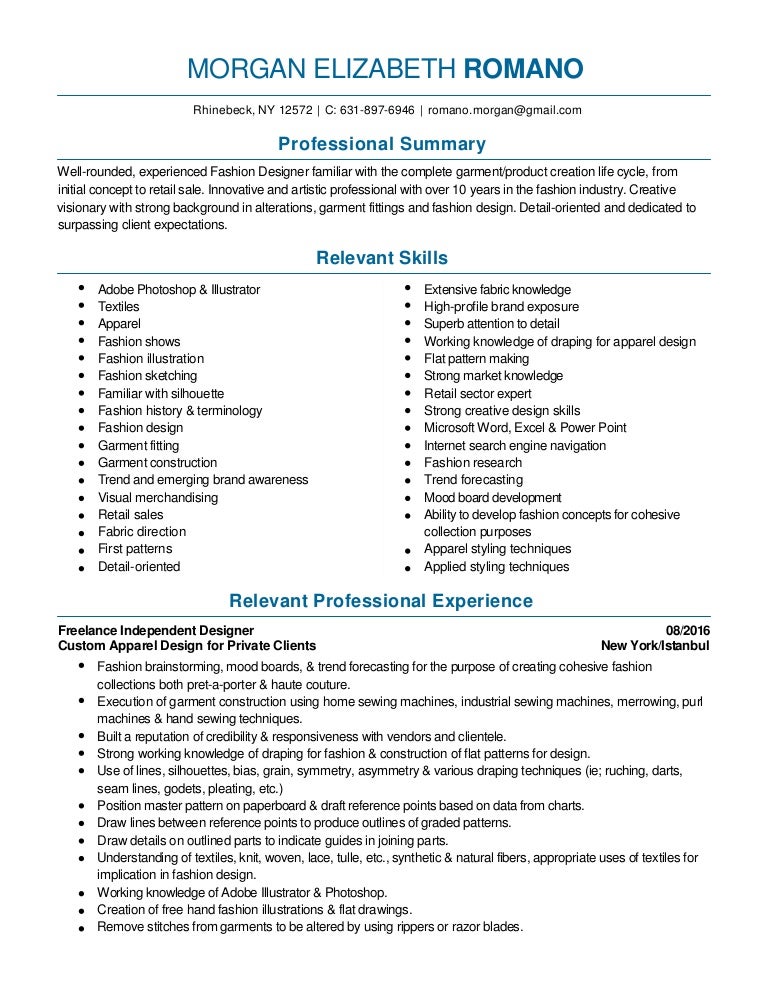 MORGAN ELIZABETH ROMANO

Rhinebeck, NY 12572 | C: 631-897-6946 | romano.morgan@gmail.com

Professional Summary

Well-rounded, experienced Fashion Designer familiar with the complete garment/product creation life cycle, from initial concept to retail sale. Innovative and artistic professional with over 10 years in the fashion industry. Creative visionary with strong background in alterations, garment fittings and fashion design. Detail-oriented and dedicated to surpassing client expectations.

Relevant Skills

- Adobe Photoshop & Illustrator
- Textiles
- Apparel
- Fashion shows
- Fashion illustration
- Fashion sketching
- Familiar with silhouette
- Fashion history & terminology
- Fashion design
- Garment fitting
- Garment construction
- Trend and emerging brand awareness
- Visual merchandising
- Retail sales
- Fabric direction
- First patterns
- Detail-oriented

- Extensive fabric knowledge
- High-profile brand exposure
- Superb attention to detail
- Working knowledge of draping for apparel design
- Flat pattern making
- Strong market knowledge
- Retail sector expert
- Strong creative design skills
- Microsoft Word, Excel & Power Point
- Internet search engine navigation
- Fashion research
- Trend forecasting
- Mood board development
- Ability to develop fashion concepts for cohesive collection purposes
- Apparel styling techniques
- Applied styling techniques

Relevant Professional Experience

Freelance Independent Designer 08/2016
Custom Apparel Design for Private Clients New York/Istanbul

- Fashion brainstorming, mood boards, & trend forecasting for the purpose of creating cohesive fashion collections both pret-a-porter & haute couture.
- Execution of garment construction using home sewing machines, industrial sewing machines, merrowing, purl machines & hand sewing techniques.
- Built a reputation of credibility & responsiveness with vendors and clientele.
- Strong working knowledge of draping for fashion & construction of flat patterns for design.
- Use of lines, silhouettes, bias, grain, symmetry, asymmetry & various draping techniques (ie; ruching, darts, seam lines, godets, pleating, etc.)
- Position master pattern on paperboard & draft reference points based on data from charts.
- Draw lines between reference points to produce outlines of graded patterns.
- Draw details on outlined parts to indicate guides in joining parts.
- Understanding of textiles, knit, woven, lace, tulle, etc., synthetic & natural fibers, appropriate uses of textiles for implication in fashion design.
- Working knowledge of Adobe Illustrator & Photoshop.
- Creation of free hand fashion illustrations & flat drawings.
- Remove stitches from garments to be altered by using rippers or razor blades.